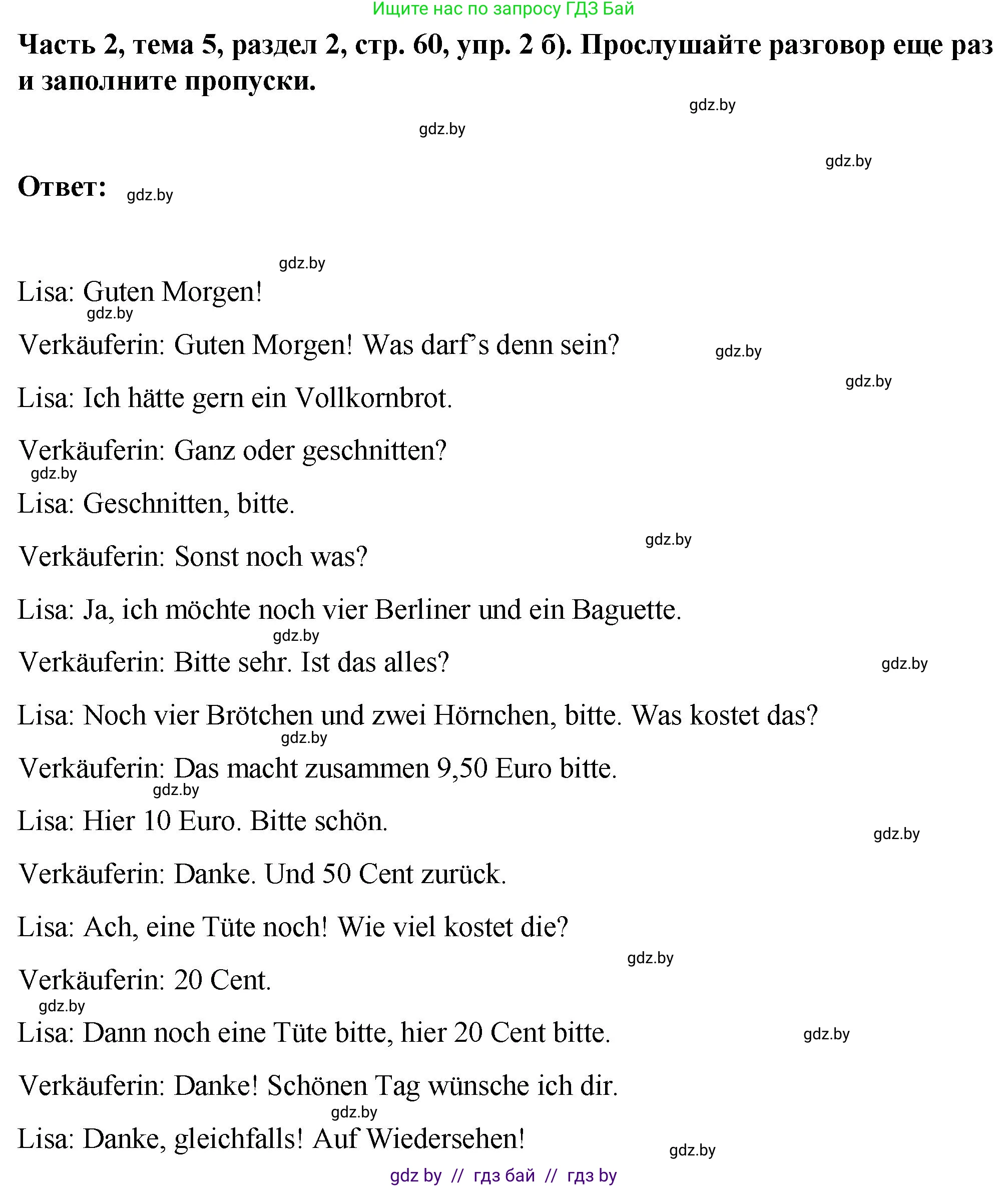 Ищите нас по запросу ГДЗ Бай

Часть 2, тема 5, раздел 2, стр. 60, упр. 2 б). Прослушайте разговор еще раз и заполните пропуски.

gdz.by

gdz.by

gdz.by

Ответ: gdz.by

gdz.by

Lisa: Guten Morgen!

gdz.by

Verkäuferin: Guten Morgen! Was darf's denn sein? gdz.by

gdz.by

Lisa: Ich hätte gern ein Vollkornbrot.

Verkäuferin: Ganz oder geschnitten?

gdz.by

Lisa: Geschnitten, bitte.

gdz.by

Verkäuferin: Sonst noch was?

Lisa: Ja, ich möchte noch vier Berliner und ein Baguette.

gdz.by

Verkäuferin: Bitte sehr. Ist das alles? gdz.by

Lisa: Noch vier Brötchen und zwei Hörnchen, bitte. Was kostet das?

gdz.by

Verkäuferin: Das macht zusammen 9,50 Euro bitte.

gdz.by

Lisa: Hier 10 Euro. Bitte schön.

gdz.by

Verkäuferin: Danke. Und 50 Cent zurück.

Lisa: Ach, eine Tüte noch! Wie viel kostet die?

gdz.by

Verkäuferin: 20 Cent.

gdz.by

Lisa: Dann noch eine Tüte bitte, hier 20 Cent bitte. gdz.by

Verkäuferin: Danke! Schönen Tag wünsche ich dir.

gdz.by

Lisa: Danke, gleichfalls! Auf Wiedersehen!

gdz.by

gdz by // гдз бай // гдз by